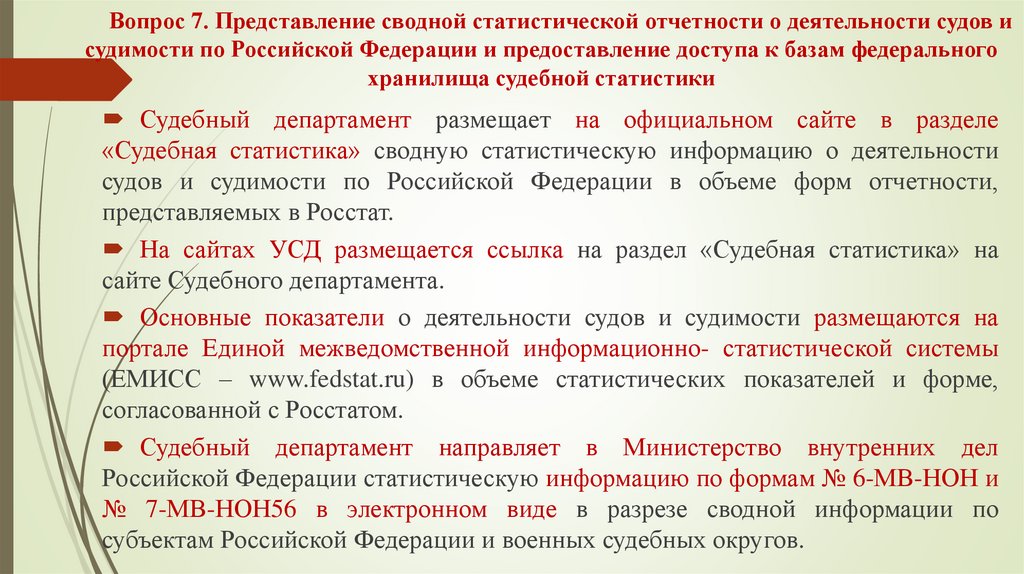 Вопрос 7. Представление сводной статистической отчетности о деятельности судов и судимости по Российской Федерации и предоставление доступа к базам федерального хранилища судебной статистики

Судебный департамент размещает на официальном сайте в разделе «Судебная статистика» сводную статистическую информацию о деятельности судов и судимости по Российской Федерации в объеме форм отчетности, представляемых в Росстат.

На сайтах УСД размещается ссылка на раздел «Судебная статистика» на сайте Судебного департамента.

Основные показатели о деятельности судов и судимости размещаются на портале Единой межведомственной информационно- статистической системы (ЕМИСС – www.fedstat.ru) в объеме статистических показателей и форме, согласованной с Росстатом.

Судебный департамент направляет в Министерство внутренних дел Российской Федерации статистическую информацию по формам № 6-МВ-НОН и № 7-МВ-НОН56 в электронном виде в разрезе сводной информации по субъектам Российской Федерации и военных судебных округов.